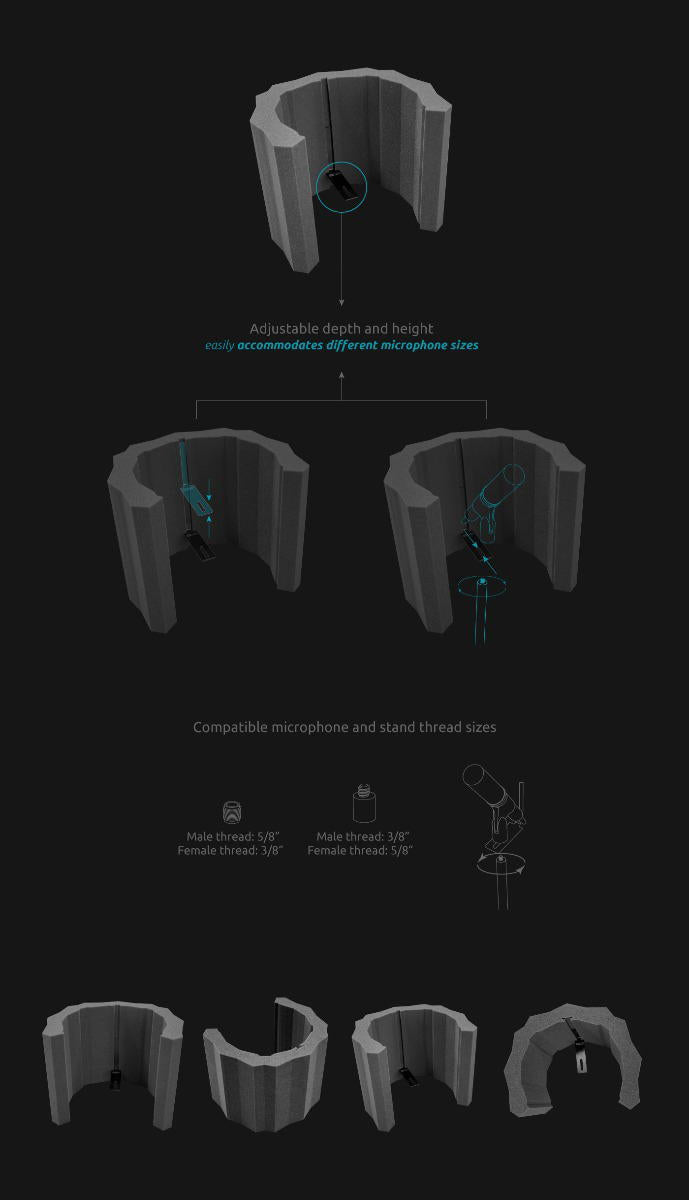 Adjustable depth and height
easily accommodates different microphone sizes

Compatible microphone and stand thread sizes

Male thread: 5/8"
Female thread: 3/8"

Male thread: 3/8"
Female thread: 5/8"